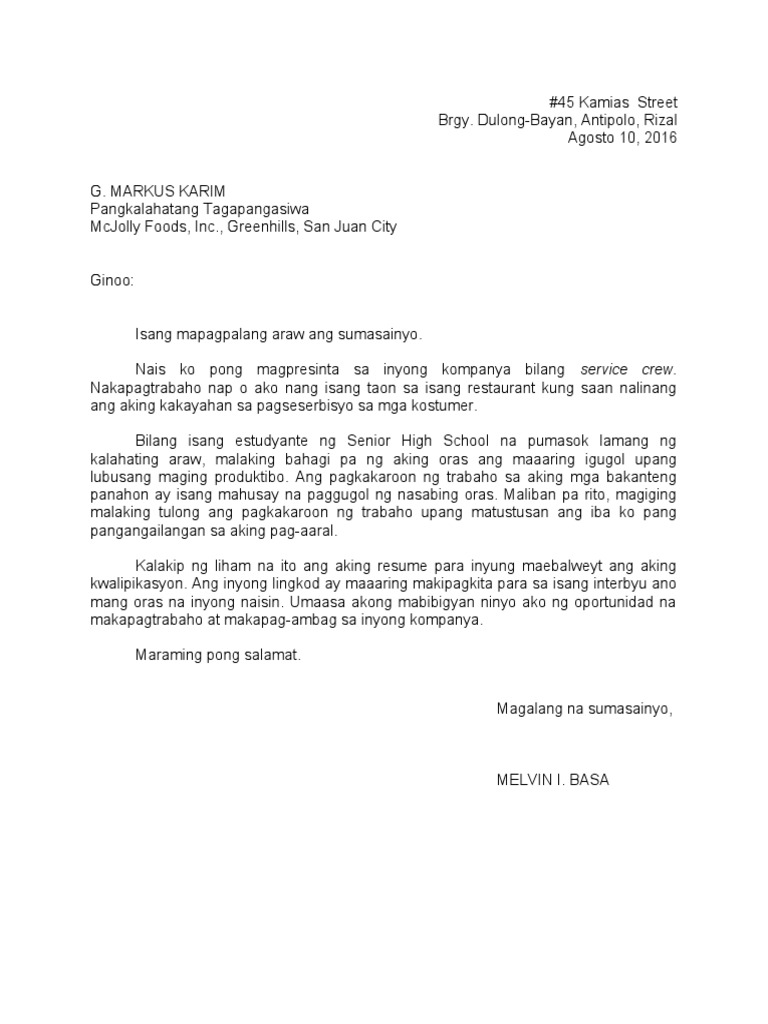 #45 Kamias Street
Brgy. Dulong-Bayan, Antipolo, Rizal
Agosto 10, 2016

G. MARKUS KARIM
Pangkalahatang Tagapangasiwa
McJolly Foods, Inc., Greenhills, San Juan City

Ginoo:

Isang mapagpalang araw ang sumasainyo.

Nais ko pong magpresinta sa inyong kompanya bilang service crew. Nakapagtrabaho nap o ako nang isang taon sa isang restaurant kung saan nalinang ang aking kakayahan sa pagseserbisyo sa mga kostumer.

Bilang isang estudyante ng Senior High School na pumasok lamang ng kalahating araw, malaking bahagi pa ng aking oras ang maaaring igugol upang lubusang maging produktibo. Ang pagkakaroon ng trabaho sa aking mga bakanteng panahon ay isang mahusay na paggugol ng nasabing oras. Maliban pa rito, magiging malaking tulong ang pagkakaroon ng trabaho upang matustusan ang iba ko pang pangangailangan sa aking pag-aaral.

Kalakip ng liham na ito ang aking resume para inyung maebalweyt ang aking kwalipikasyon. Ang inyong lingkod ay maaaring makipagkita para sa isang interbyu ano mang oras na inyong naisin. Umaasa akong mabibigyan ninyo ako ng oportunidad na makapagtrabaho at makapag-ambag sa inyong kompanya.

Maraming pong salamat.

Magalang na sumasainyo,

MELVIN I. BASA